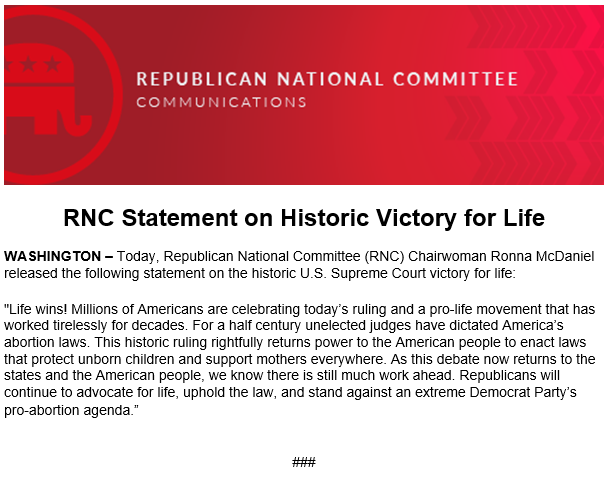 REPUBLICAN NATIONAL COMMITTEE
COMMUNICATIONS

RNC Statement on Historic Victory for Life

WASHINGTON – Today, Republican National Committee (RNC) Chairwoman Ronna McDaniel released the following statement on the historic U.S. Supreme Court victory for life:

"Life wins! Millions of Americans are celebrating today's ruling and a pro-life movement that has worked tirelessly for decades. For a half century unelected judges have dictated America's abortion laws. This historic ruling rightfully returns power to the American people to enact laws that protect unborn children and support mothers everywhere. As this debate now returns to the states and the American people, we know there is still much work ahead. Republicans will continue to advocate for life, uphold the law, and stand against an extreme Democrat Party's pro-abortion agenda."

###